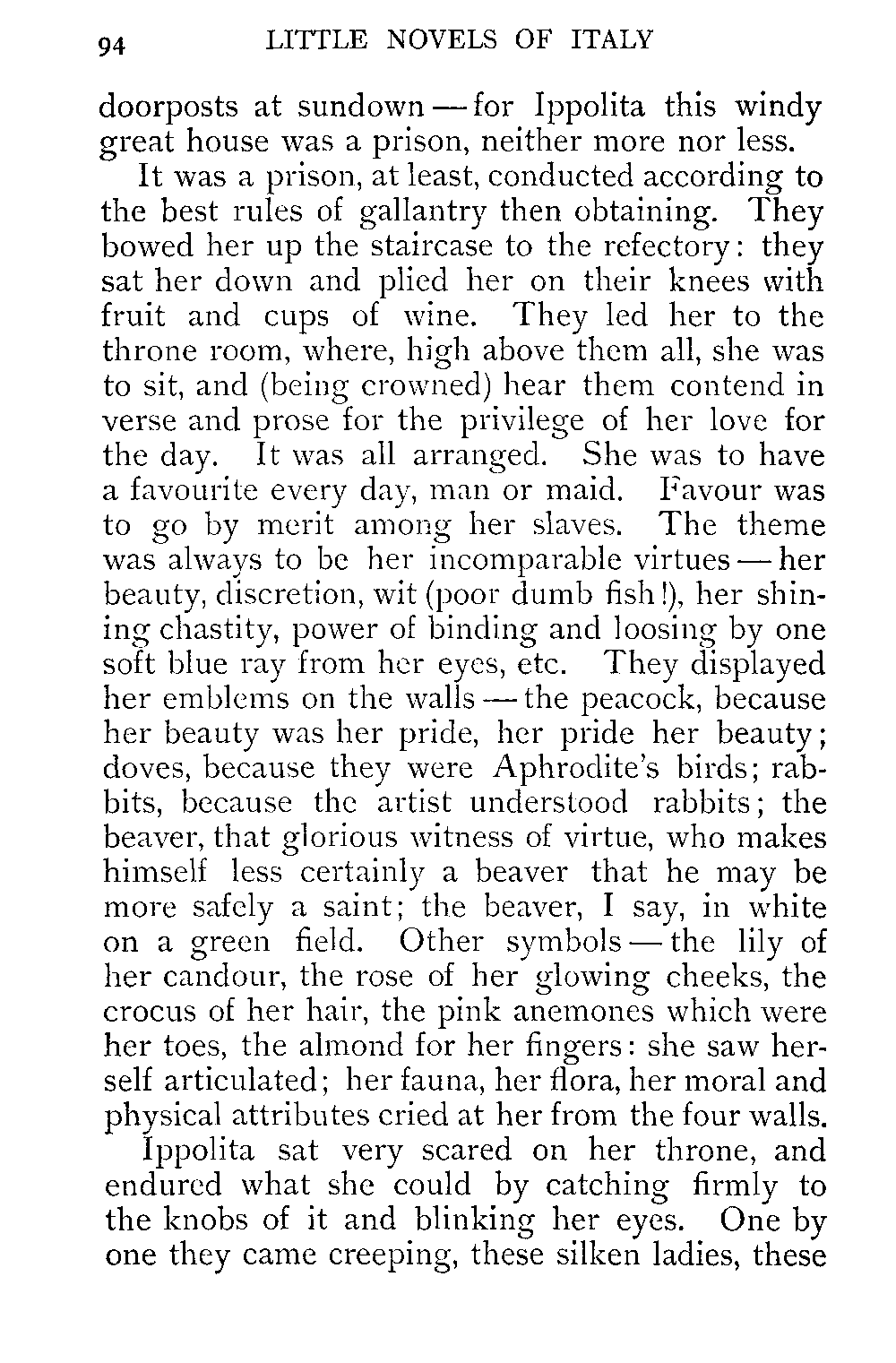 94 LITTLE NOVELS OF ITALY

doorposts at sundown — for Ippolita this windy great house was a prison, neither more nor less.

It was a prison, at least, conducted according to the best rules of gallantry then obtaining. They bowed her up the staircase to the refectory: they sat her down and plied her on their knees with fruit and cups of wine. They led her to the throne room, where, high above them all, she was to sit, and (being crowned) hear them contend in verse and prose for the privilege of her love for the day. It was all arranged. She was to have a favourite every day, man or maid. Favour was to go by merit among her slaves. The theme was always to be her incomparable virtues — her beauty, discretion, wit (poor dumb fish!), her shining chastity, power of binding and loosing by one soft blue ray from her eyes, etc. They displayed her emblems on the walls — the peacock, because her beauty was her pride, her pride her beauty; doves, because they were Aphrodite's birds; rabbits, because the artist understood rabbits; the beaver, that glorious witness of virtue, who makes himself less certainly a beaver that he may be more safely a saint; the beaver, I say, in white on a green field. Other symbols — the lily of her candour, the rose of her glowing cheeks, the crocus of her hair, the pink anemones which were her toes, the almond for her fingers: she saw herself articulated; her fauna, her flora, her moral and physical attributes cried at her from the four walls.

Ippolita sat very scared on her throne, and endured what she could by catching firmly to the knobs of it and blinking her eyes. One by one they came creeping, these silken ladies, these